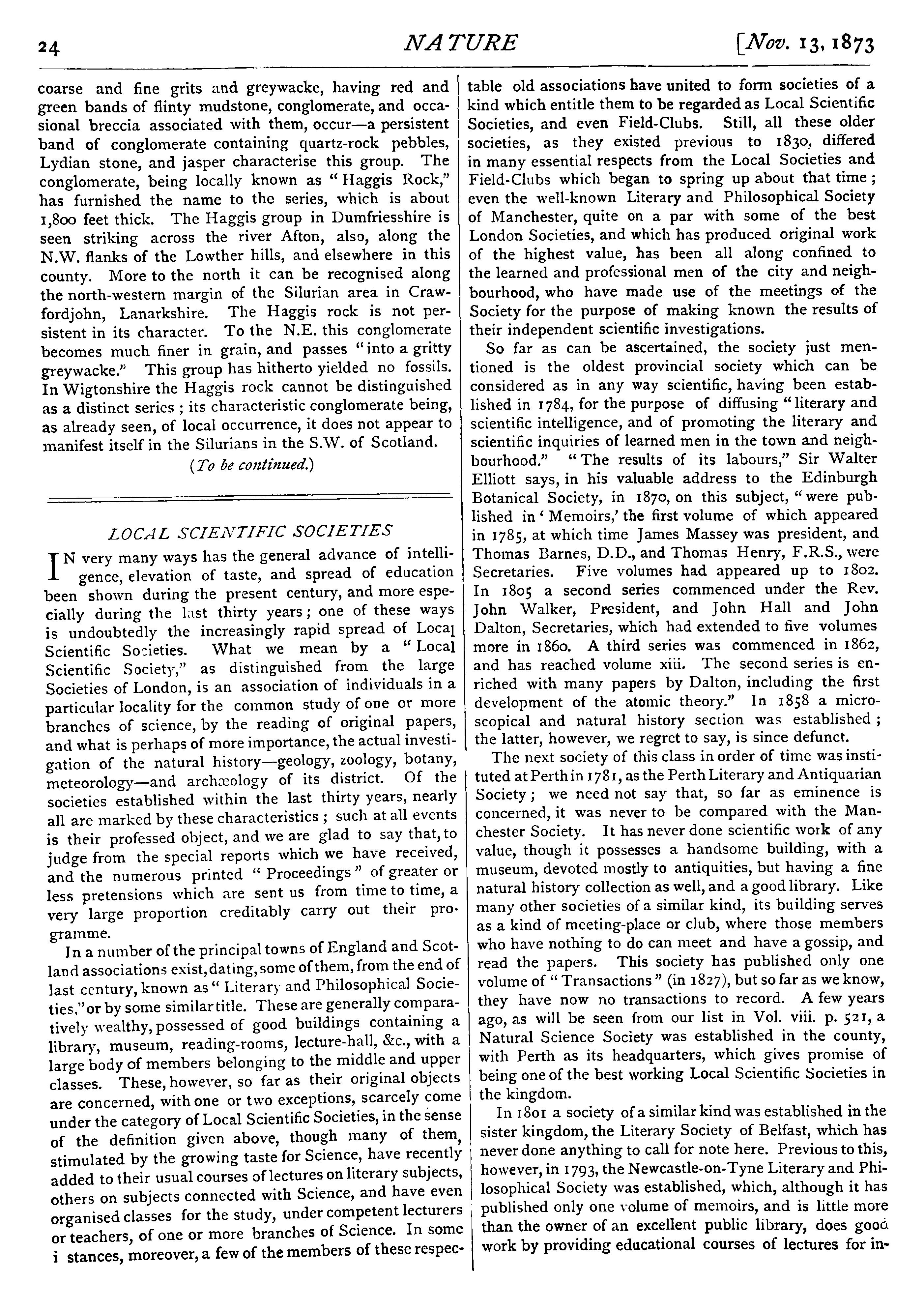 24 NATURE [Nov. 13, 1873

coarse and fine grits and greywacke, having red and green bands of flinty mudstone, conglomerate, and occasional breccia associated with them, occur—a persistent band of conglomerate containing quartz-rock pebbles, Lydian stone, and jasper characterise this group. The conglomerate, being locally known as "Haggis Rock," has furnished the name to the series, which is about 1,800 feet thick. The Haggis group in Dumfriesshire is seen striking across the river Afton, also, along the N.W. flanks of the Lowther hills, and elsewhere in this county. More to the north it can be recognised along the north-western margin of the Silurian area in Crawfordjohn, Lanarkshire. The Haggis rock is not persistent in its character. To the N.E. this conglomerate becomes much finer in grain, and passes "into a gritty greywacke." This group has hitherto yielded no fossils. In Wigtonshire the Haggis rock cannot be distinguished as a distinct series; its characteristic conglomerate being, as already seen, of local occurrence, it does not appear to manifest itself in the Silurians in the S.W. of Scotland.

(To be continued.)

LOCAL SCIENTIFIC SOCIETIES

IN very many ways has the general advance of intelligence, elevation of taste, and spread of education been shown during the present century, and more especially during the last thirty years; one of these ways is undoubtedly the increasingly rapid spread of Local Scientific Societies. What we mean by a "Local Scientific Society," as distinguished from the large Societies of London, is an association of individuals in a particular locality for the common study of one or more branches of science, by the reading of original papers, and what is perhaps of more importance, the actual investigation of the natural history—geology, zoology, botany, meteorology—and archæology of its district. Of the societies established within the last thirty years, nearly all are marked by these characteristics; such at all events is their professed object, and we are glad to say that, to judge from the special reports which we have received, and the numerous printed "Proceedings" of greater or less pretensions which are sent us from time to time, a very large proportion creditably carry out their programme.

In a number of the principal towns of England and Scotland associations exist, dating, some of them, from the end of last century, known as "Literary and Philosophical Societies," or by some similar title. These are generally comparatively wealthy, possessed of good buildings containing a library, museum, reading-rooms, lecture-hall, &c., with a large body of members belonging to the middle and upper classes. These, however, so far as their original objects are concerned, with one or two exceptions, scarcely come under the category of Local Scientific Societies, in the sense of the definition given above, though many of them, stimulated by the growing taste for Science, have recently added to their usual courses of lectures on literary subjects, others on subjects connected with Science, and have even organised classes for the study, under competent lecturers or teachers, of one or more branches of Science. In some i stances, moreover, a few of the members of these respectable old associations have united to form societies of a kind which entitle them to be regarded as Local Scientific Societies, and even Field-Clubs. Still, all these older societies, as they existed previous to 1830, differed in many essential respects from the Local Societies and Field-Clubs which began to spring up about that time; even the well-known Literary and Philosophical Society of Manchester, quite on a par with some of the best London Societies, and which has produced original work of the highest value, has been all along confined to the learned and professional men of the city and neighbourhood, who have made use of the meetings of the Society for the purpose of making known the results of their independent scientific investigations.

So far as can be ascertained, the society just mentioned is the oldest provincial society which can be considered as in any way scientific, having been established in 1784, for the purpose of diffusing "literary and scientific intelligence, and of promoting the literary and scientific inquiries of learned men in the town and neighbourhood." "The results of its labours," Sir Walter Elliott says, in his valuable address to the Edinburgh Botanical Society, in 1870, on this subject, "were published in 'Memoirs,' the first volume of which appeared in 1785, at which time James Massey was president, and Thomas Barnes, D.D., and Thomas Henry, F.R.S., were Secretaries. Five volumes had appeared up to 1802. In 1805 a second series commenced under the Rev. John Walker, President, and John Hall and John Dalton, Secretaries, which had extended to five volumes more in 1860. A third series was commenced in 1862, and has reached volume xiii. The second series is enriched with many papers by Dalton, including the first development of the atomic theory." In 1858 a microscopical and natural history section was established; the latter, however, we regret to say, is since defunct.

The next society of this class in order of time was instituted at Perth in 1781, as the Perth Literary and Antiquarian Society; we need not say that, so far as eminence is concerned, it was never to be compared with the Manchester Society. It has never done scientific work of any value, though it possesses a handsome building, with a museum, devoted mostly to antiquities, but having a fine natural history collection as well, and a good library. Like many other societies of a similar kind, its building serves as a kind of meeting-place or club, where those members who have nothing to do can meet and have a gossip, and read the papers. This society has published only one volume of "Transactions" (in 1827), but so far as we know, they have now no transactions to record. A few years ago, as will be seen from our list in Vol. viii. p. 521, a Natural Science Society was established in the county, with Perth as its headquarters, which gives promise of being one of the best working Local Scientific Societies in the kingdom.

In 1801 a society of a similar kind was established in the sister kingdom, the Literary Society of Belfast, which has never done anything to call for note here. Previous to this, however, in 1793, the Newcastle-on-Tyne Literary and Philosophical Society was established, which, although it has published only one volume of memoirs, and is little more than the owner of an excellent public library, does good work by providing educational courses of lectures for in-